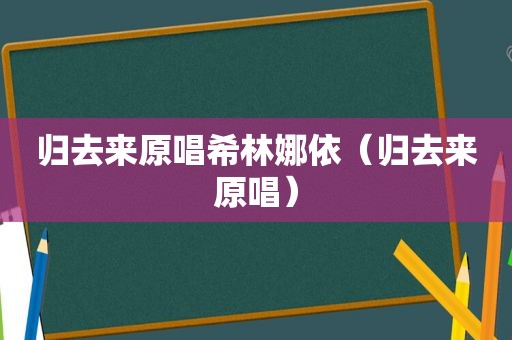 归去来原唱希林娜依（归去来原唱）